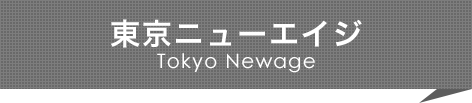 東京ニューエイジ
Tokyo Newage